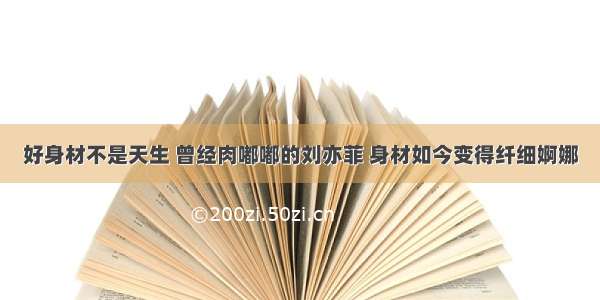 好身材不是天生 曾经肉嘟嘟的刘亦菲 身材如今变得纤细婀娜

©200zi.50zi.cn